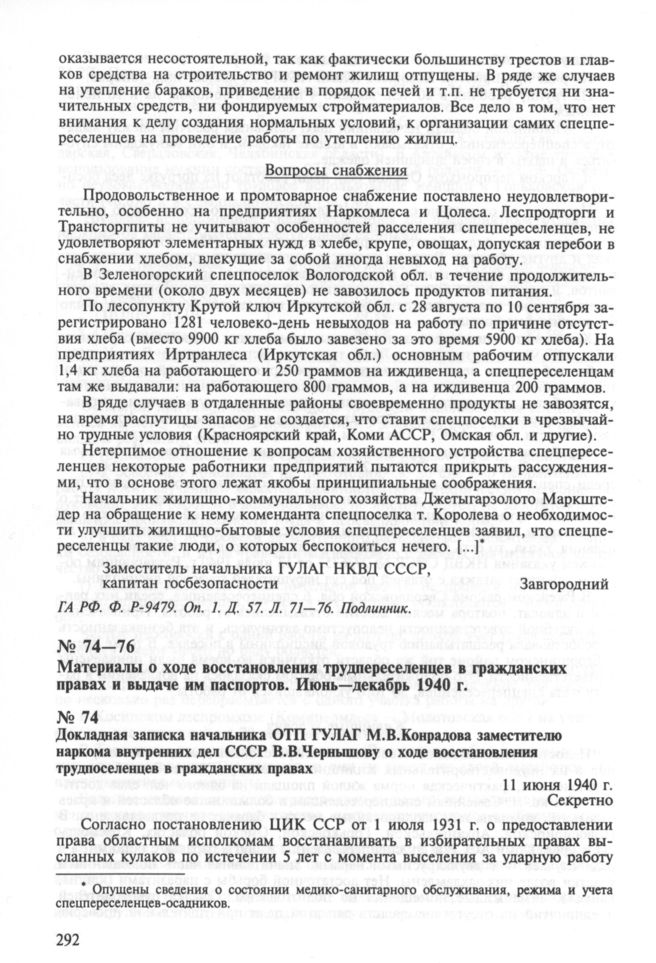 оказывается несостоятельной, так как фактически большинству трестов и главков средства на строительство и ремонт жилищ отпущены. В ряде же случаев на утепление бараков, приведение в порядок печей и т.п. не требуется ни значительных средств, ни фондируемых стройматериалов. Все дело в том, что нет внимания к делу создания нормальных условий, к организации самих спецпереселенцев на проведение работы по утеплению жилищ.

Вопросы снабжения

Продовольственное и промтоварное снабжение поставлено неудовлетворительно, особенно на предприятиях Наркомлеса и Цолеса. Леспродторги и Трансторгпиты не учитывают особенностей расселения спецпереселенцев, не удовлетворяют элементарных нужд в хлебе, крупе, овощах, допуская перебои в снабжении хлебом, влекущие за собой иногда невыход на работу.

В Зеленогорский спецпоселок Вологодской обл. в течение продолжительного времени (около двух месяцев) не завозилось продуктов питания.

По лесопункту Крутой ключ Иркутской обл. с 28 августа по 10 сентября зарегистрировано 1281 человеко-день невыходов на работу по причине отсутствия хлеба (вместо 9900 кг хлеба было завезено за это время 5900 кг хлеба). На предприятиях Иртранлеса (Иркутская обл.) основным рабочим отпускали 1,4 кг хлеба на работающего и 250 граммов на иждивенца, а спецпереселенцам там же выдавали: на работающего 800 граммов, а на иждивенца 200 граммов.

В ряде случаев в отдаленные районы своевременно продукты не завозятся, на время распутицы запасов не создается, что ставит спецпоселки в чрезвычайно трудные условия (Красноярский край, Коми АССР, Омская обл. и другие).

Нетерпимое отношение к вопросам хозяйственного устройства спецпереселенцев некоторые работники предприятий пытаются прикрыть рассуждениями, что в основе этого лежат якобы принципиальные соображения.

Начальник жилищно-коммунального хозяйства Джетыгарзолото Маркштедер на обращение к нему коменданта спецпоселка т. Королева о необходимости улучшить жилищно-бытовые условия спецпереселенцев заявил, что спецпереселенцы такие люди, о которых беспокоиться нечего. [...]*

Заместитель начальника ГУЛАГ НКВД СССР,
капитан госбезопасности Завгородний

ГА РФ. Ф. Р-9479. Оп. 1. Д. 57. Л. 71—76. Подлинник.

№ 74—76
Материалы о ходе восстановления трудпереселенцев в гражданских правах и выдаче им паспортов. Июнь—декабрь 1940 г.

№ 74
Докладная записка начальника ОТП ГУЛАГ М.В.Конрадова заместителю наркома внутренних дел СССР В.В.Чернышову о ходе восстановления трудпоселенцев в гражданских правах

11 июня 1940 г.
Секретно

Согласно постановлению ЦИК ССР от 1 июля 1931 г. о предоставлении права областным исполкомам восстанавливать в избирательных правах высланных кулаков по истечении 5 лет с момента выселения за ударную работу

* Опущены сведения о состоянии медико-санитарного обслуживания, режима и учета спецпереселенцев-осадников.

292